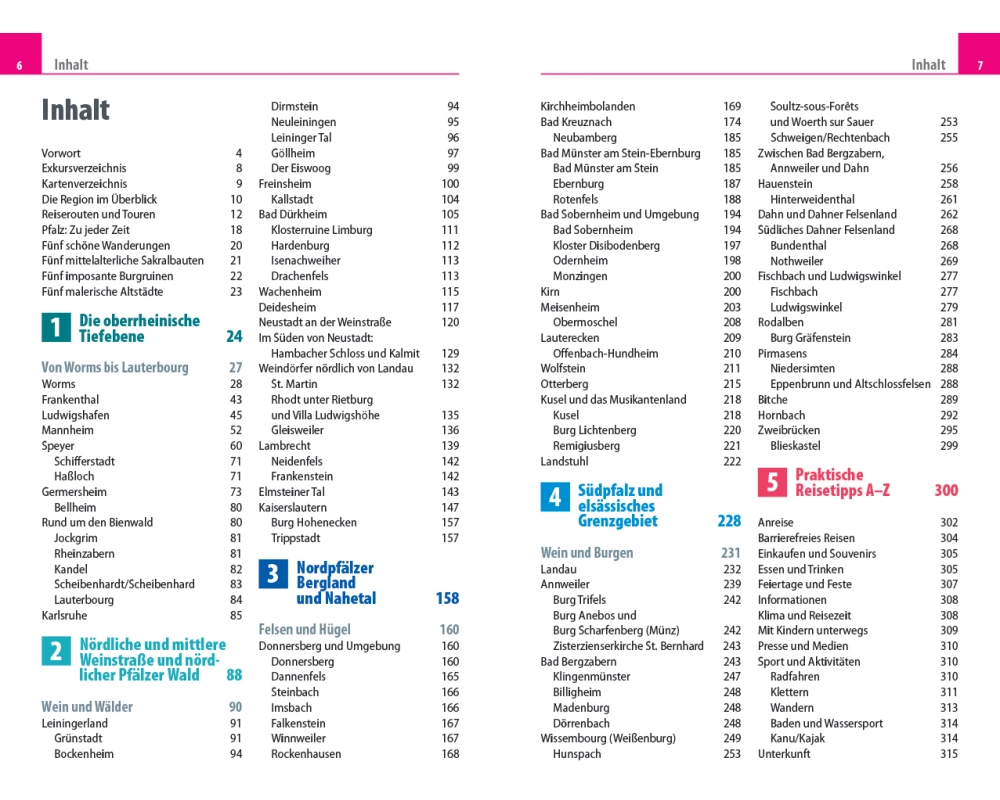 6 Inhalt

Inhalt

Vorwort 4
Exkursverzeichnis 8
Kartenverzeichnis 9
Die Region im Überblick 10
Reiserouten und Touren 12
Pfalz: Zu jeder Zeit 18
Fünf schöne Wanderungen 20
Fünf mittelalterliche Sakralbauten 21
Fünf imposante Burgruinen 22
Fünf malerische Altstädte 23

1 Die oberrheinische Tiefebene 24

Von Worms bis Lauterbourg 27
Worms 28
Frankenthal 43
Ludwigshafen 45
Mannheim 52
Speyer 60
Schifferstadt 71
Haßloch 71
Germersheim 73
Bellheim 80
Rund um den Bienwald 80
Jockgrim 81
Rheinzabern 81
Kandel 82
Scheibenhardt/Scheibenhard 83
Lauterbourg 84
Karlsruhe 85

2 Nördliche und mittlere Weinstraße und nördlicher Pfälzer Wald 88

Wein und Wälder 90
Leiningerland 91
Grünstadt 91
Bockenheim 94
Dirmstein 94
Neuleiningen 95
Leininger Tal 96
Göllheim 97
Der Eiswoog 99
Freinsheim 100
Kallstadt 104
Bad Dürkheim 105
Klosterruine Limburg 111
Hardenburg 112
Isenachweiher 113
Drachenfels 113
Wachenheim 115
Deidesheim 117
Neustadt an der Weinstraße 120
Im Süden von Neustadt: Hambacher Schloss und Kalmit 129
Weindörfer nördlich von Landau 132
St. Martin 132
Rhodt unter Rietburg und Villa Ludwigshöhe 135
Gleisweiler 136
Lambrecht 139
Neidenfels 142
Frankenstein 142
Elmsteiner Tal 143
Kaiserslautern 147
Burg Hohenecken 157
Trippstadt 157

3 Nordpfälzer Bergland und Nahetal 158

Felsen und Hügel 160
Donnersberg und Umgebung 160
Donnersberg 160
Dannenfels 165
Steinbach 166
Imsbach 166
Falkenstein 167
Winnweiler 167
Rockenhausen 168

Inhalt 7

Kirchheimbolanden 169
Bad Kreuznach 174
Neubamberg 185
Bad Münster am Stein-Ebernburg 185
Bad Münster am Stein 185
Ebernburg 187
Rotenfels 188
Bad Sobernheim und Umgebung 194
Bad Sobernheim 194
Kloster Disibodenberg 197
Odernheim 198
Monzingen 200
Kirn 200
Meisenheim 203
Obermoschel 208
Lauterecken 209
Offenbach-Hundheim 210
Wolfstein 211
Otterberg 215
Kusel und das Musikantenland 218
Kusel 218
Burg Lichtenberg 220
Remigiusberg 221
Landstuhl 222

4 Südpfalz und elsässisches Grenzgebiet 228

Wein und Burgen 231
Landau 232
Annweiler 239
Burg Trifels 242
Burg Anebos und Burg Scharfenberg (Münz) 242
Zisterzienserkirche St. Bernhard 243
Bad Bergzabern 243
Klingenmünster 247
Billigheim 248
Madenburg 248
Dörrenbach 248
Wissembourg (Weißenburg) 249
Hunspach 253
Soultz-sous-Forêts und Woerth sur Sauer 253
Schweigen/Rechtenbach 255
Zwischen Bad Bergzabern, Annweiler und Dahn 256
Hauenstein 258
Hinterweidenthal 261
Dahn und Dahner Felsenland 262
Südliches Dahner Felsenland 268
Bundenthal 268
Nothweiler 269
Fischbach und Ludwigswinkel 277
Fischbach 277
Ludwigswinkel 279
Rodalben 281
Burg Gräfenstein 283
Pirmasens 284
Niedersimten 288
Eppenbrunn und Altschlossfelsen 288
Bitche 289
Hornbach 292
Zweibrücken 295
Blieskastel 299

5 Praktische Reisetipps A–Z 300

Anreise 302
Barrierefreies Reisen 304
Einkaufen und Souvenirs 305
Essen und Trinken 305
Feiertage und Feste 307
Informationen 308
Klima und Reisezeit 308
Mit Kindern unterwegs 309
Presse und Medien 310
Sport und Aktivitäten 310
Radfahren 310
Klettern 311
Wandern 313
Baden und Wassersport 314
Kanu/Kajak 314
Unterkunft 315